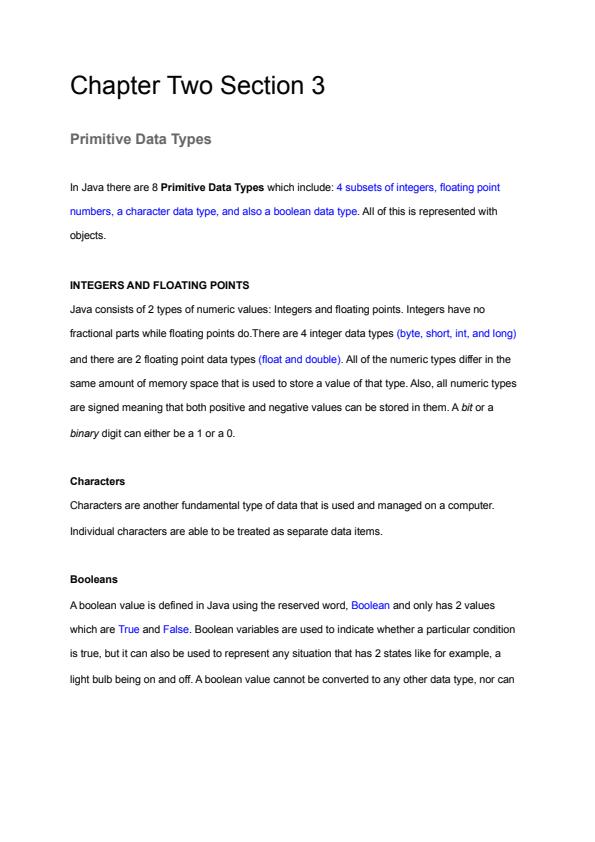 Chapter Two Section 3

Primitive Data Types

In Java there are 8 Primitive Data Types which include: 4 subsets of integers, floating point numbers, a character data type, and also a boolean data type. All of this is represented with objects.

INTEGERS AND FLOATING POINTS

Java consists of 2 types of numeric values: Integers and floating points. Integers have no fractional parts while floating points do.There are 4 integer data types (byte, short, int, and long) and there are 2 floating point data types (float and double). All of the numeric types differ in the same amount of memory space that is used to store a value of that type. Also, all numeric types are signed meaning that both positive and negative values can be stored in them. A bit or a binary digit can either be a 1 or a 0.

Characters

Characters are another fundamental type of data that is used and managed on a computer. Individual characters are able to be treated as separate data items.

Booleans

A boolean value is defined in Java using the reserved word, Boolean and only has 2 values which are True and False. Boolean variables are used to indicate whether a particular condition is true, but it can also be used to represent any situation that has 2 states like for example, a light bulb being on and off. A boolean value cannot be converted to any other data type, nor can